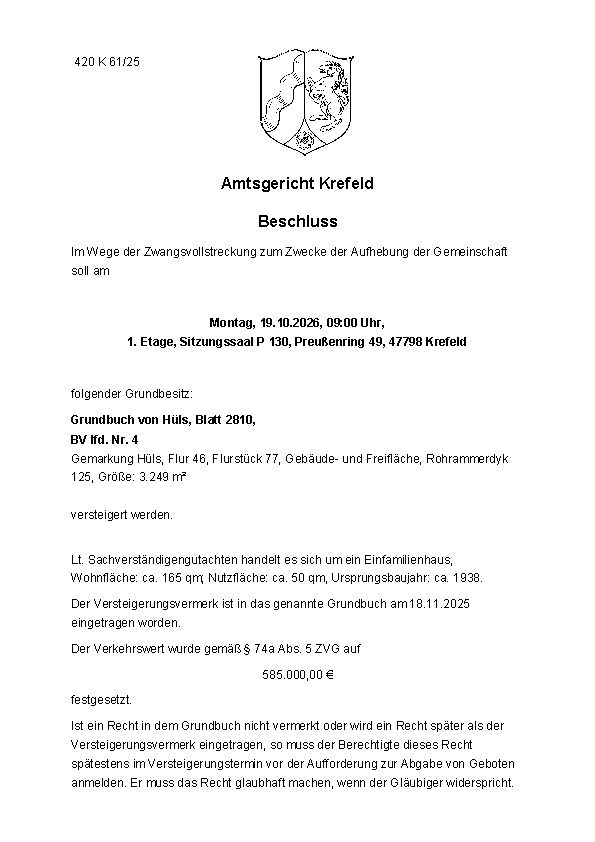 420 K 61/25

Amtsgericht Krefeld

Beschluss

Im Wege der Zwangsvollstreckung zum Zwecke der Aufhebung der Gemeinschaft soll am

Montag, 19.10.2026, 09:00 Uhr,
1. Etage, Sitzungssaal P 130, Preußenring 49, 47798 Krefeld

folgender Grundbesitz:

Grundbuch von Hüls, Blatt 2810,
BV lfd. Nr. 4
Gemarkung Hüls, Flur 46, Flurstück 77, Gebäude- und Freifläche, Rohrammerdyk 125, Größe: 3.249 m²

versteigert werden.

Lt. Sachverständigengutachten handelt es sich um ein Einfamilienhaus, Wohnfläche: ca. 165 qm; Nutzfläche: ca. 50 qm, Ursprungsbaujahr: ca. 1938.

Der Versteigerungsvermerk ist in das genannte Grundbuch am 18.11.2025 eingetragen worden.

Der Verkehrswert wurde gemäß § 74a Abs. 5 ZVG auf

585.000,00 €

festgesetzt.

Ist ein Recht in dem Grundbuch nicht vermerkt oder wird ein Recht später als der Versteigerungsvermerk eingetragen, so muss der Berechtigte dieses Recht spätestens im Versteigerungstermin vor der Aufforderung zur Abgabe von Geboten anmelden. Er muss das Recht glaubhaft machen, wenn der Gläubiger widerspricht.